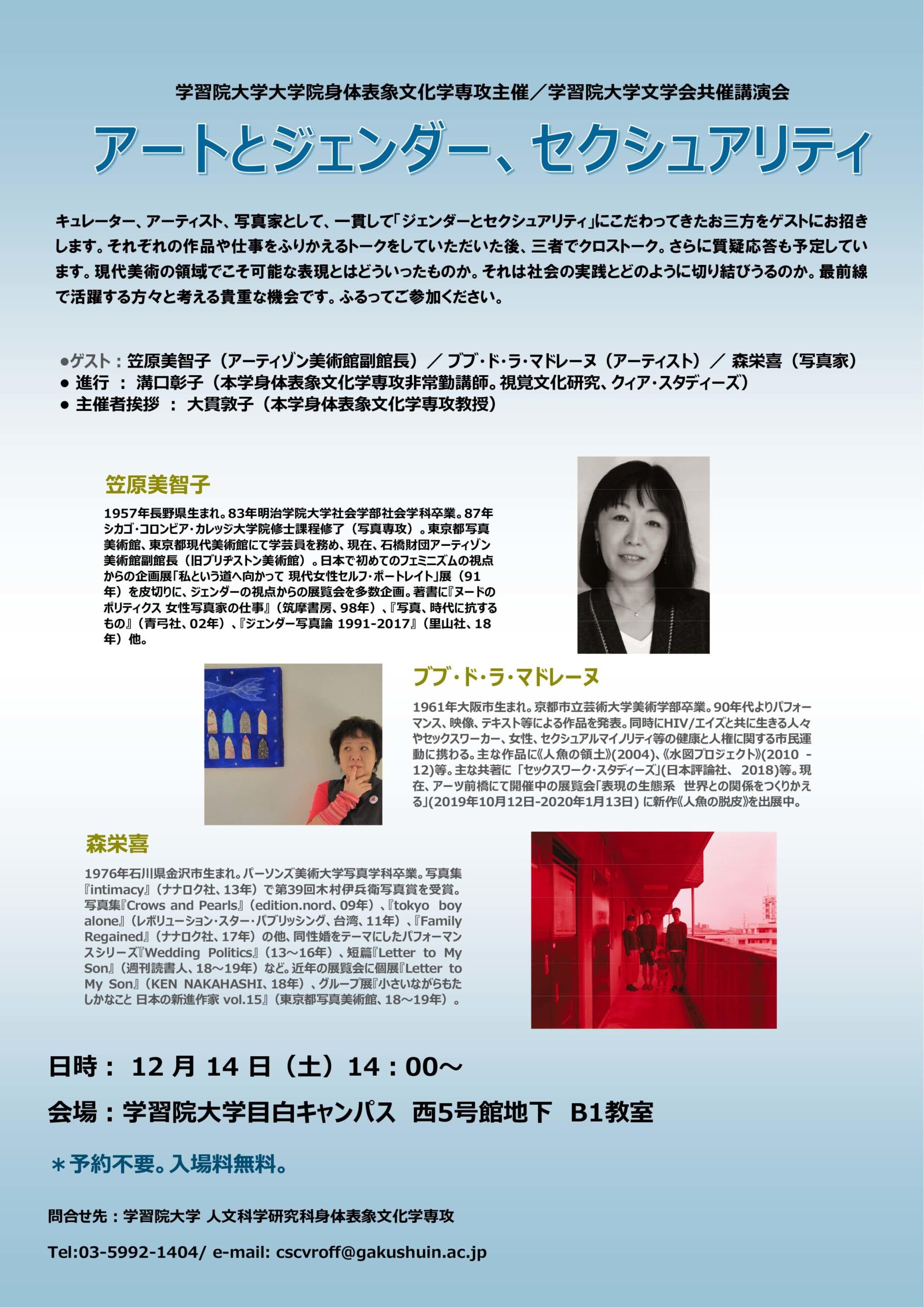 学習院大学大学院身体表象文化学専攻主催／学習院大学文学会共催講演会

アートとジェンダー、セクシュアリティ

キュレーター、アーティスト、写真家として、一貫して「ジェンダーとセクシュアリティ」にこだわってきたお三方をゲストにお招きします。それぞれの作品や仕事をふりかえるトークをしていただいた後、三者でクロストーク。さらに質疑応答も予定しています。現代美術の領域でこそ可能な表現とはどういったものか。それは社会の実践とどのように切り結びうるのか。最前線で活躍する方々と考える貴重な機会です。ふるってご参加ください。

●ゲスト：笠原美智子（アーティゾン美術館副館長）／ブブ・ド・ラ・マドレーヌ（アーティスト）／森栄喜（写真家）
● 進行 ： 溝口彰子（本学身体表象文化学専攻非常勤講師。視覚文化研究、クィア・スタディーズ）
● 主催者挨拶 ： 大貫敦子（本学身体表象文化学専攻教授）

笠原美智子

1957年長野県生まれ。83年明治学院大学社会学部社会学科卒業。87年シカゴ・コロンビア・カレッジ大学院修士課程修了（写真専攻）。東京都写真美術館、東京都現代美術館にて学芸員を務め、現在、石橋財団アーティゾン美術館副館長（旧ブリヂストン美術館）。日本で初めてのフェミニズムの視点からの企画展「私という道へ向かって 現代女性セルフ・ポートレイト」展（91年）を皮切りに、ジェンダーの視点からの展覧会を多数企画。著書に『ヌードのポリティクス 女性写真家の仕事』（筑摩書房、98年）、『写真、時代に抗するもの』（青弓社、02年）、『ジェンダー写真論 1991-2017』（里山社、18年）他。

ブブ・ド・ラ・マドレーヌ

1961年大阪市生まれ。京都市立芸術大学美術学部卒業。90年代よりパフォーマンス、映像、テキスト等による作品を発表。同時にHIV/エイズと共に生きる人々やセックスワーカー、女性、セクシュアルマイノリティ等の健康と人権に関する市民運動に携わる。主な作品に《人魚の領土》(2004)、《水図プロジェクト》(2010 - 12)等。主な共著に 「セックスワーク・スタディーズ」(日本評論社、 2018)等。現在、アーツ前橋にて開催中の展覧会「表現の生態系 世界との関係をつくりかえる」(2019年10月12日-2020年1月13日) に新作《人魚の脱皮》を出展中。

森栄喜

1976年石川県金沢市生まれ。パーソンズ美術大学写真学科卒業。写真集『intimacy』（ナナロク社、13年）で第39回木村伊兵衛写真賞を受賞。写真集『Crows and Pearls』（edition.nord、09年）、『tokyo boy alone』（レボリューション・スター・パブリッシング、台湾、11年）、『Family Regained』（ナナロク社、17年）の他、同性婚をテーマにしたパフォーマンスシリーズ『Wedding Politics』（13～16年）、短篇『Letter to My Son』（週刊読書人、18～19年）など。近年の展覧会に個展『Letter to My Son』（KEN NAKAHASHI、18年）、グループ展『小さいながらもたしかなこと 日本の新進作家 vol.15』（東京都写真美術館、18～19年）。

日時： 12 月 14 日（土）14：00～

会場：学習院大学目白キャンパス 西5号館地下 B1教室

＊予約不要。入場料無料。

問合せ先：学習院大学 人文科学研究科身体表象文化学専攻

Tel:03-5992-1404/ e-mail: cscvroff@gakushuin.ac.jp